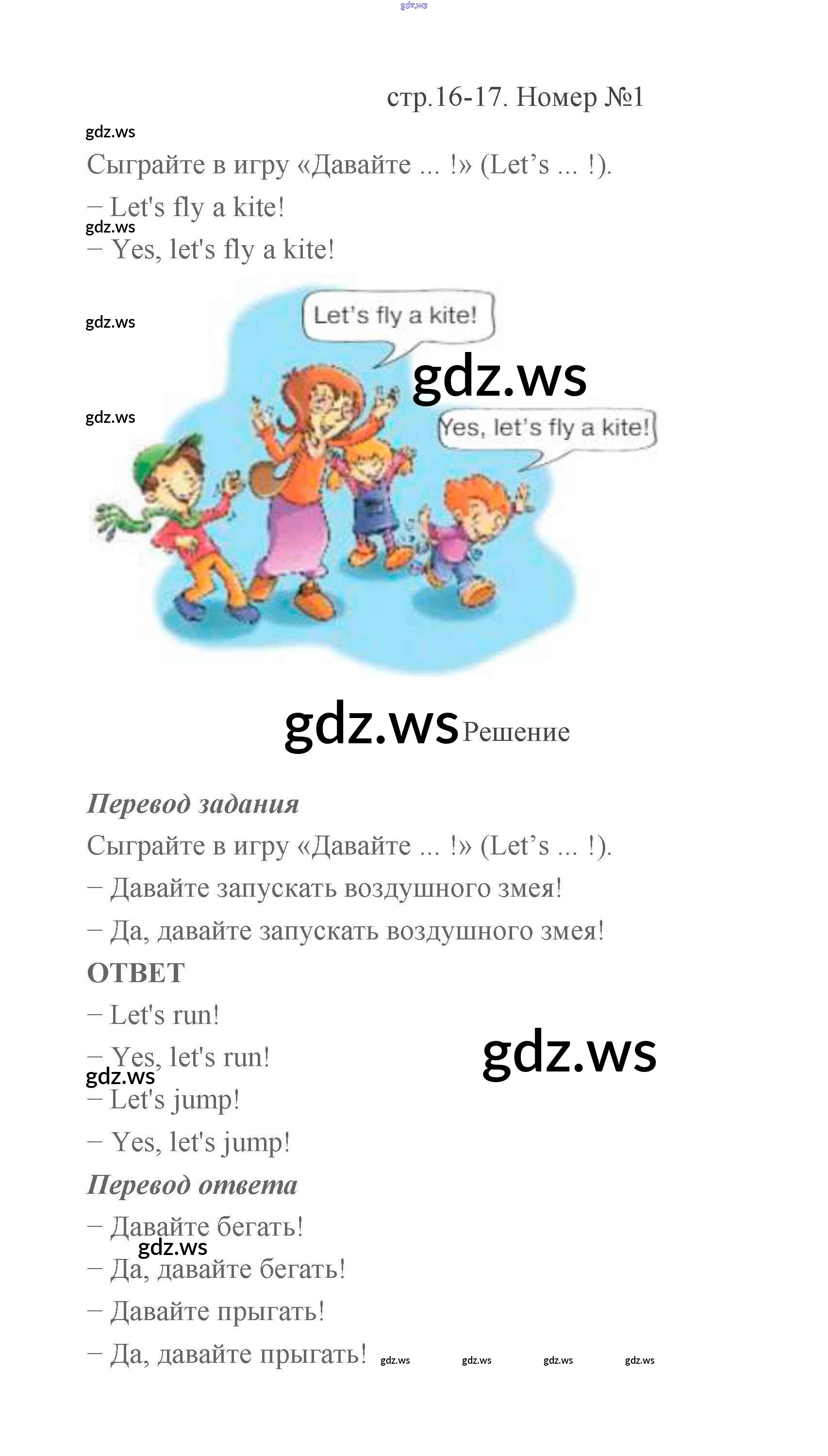 стр.16-17. Номер №1

Сыграйте в игру «Давайте ... !» (Let's ... !).

– Let's fly a kite!

– Yes, let's fly a kite!

Let's fly a kite!

Yes, let's fly a kite!

Решение

Перевод задания

Сыграйте в игру «Давайте ... !» (Let's ... !).

– Давайте запускать воздушного змея!

– Да, давайте запускать воздушного змея!

ОТВЕТ

– Let's run!

– Yes, let's run!

– Let's jump!

– Yes, let's jump!

Перевод ответа

– Давайте бегать!

– Да, давайте бегать!

– Давайте прыгать!

– Да, давайте прыгать!

gdz.ws